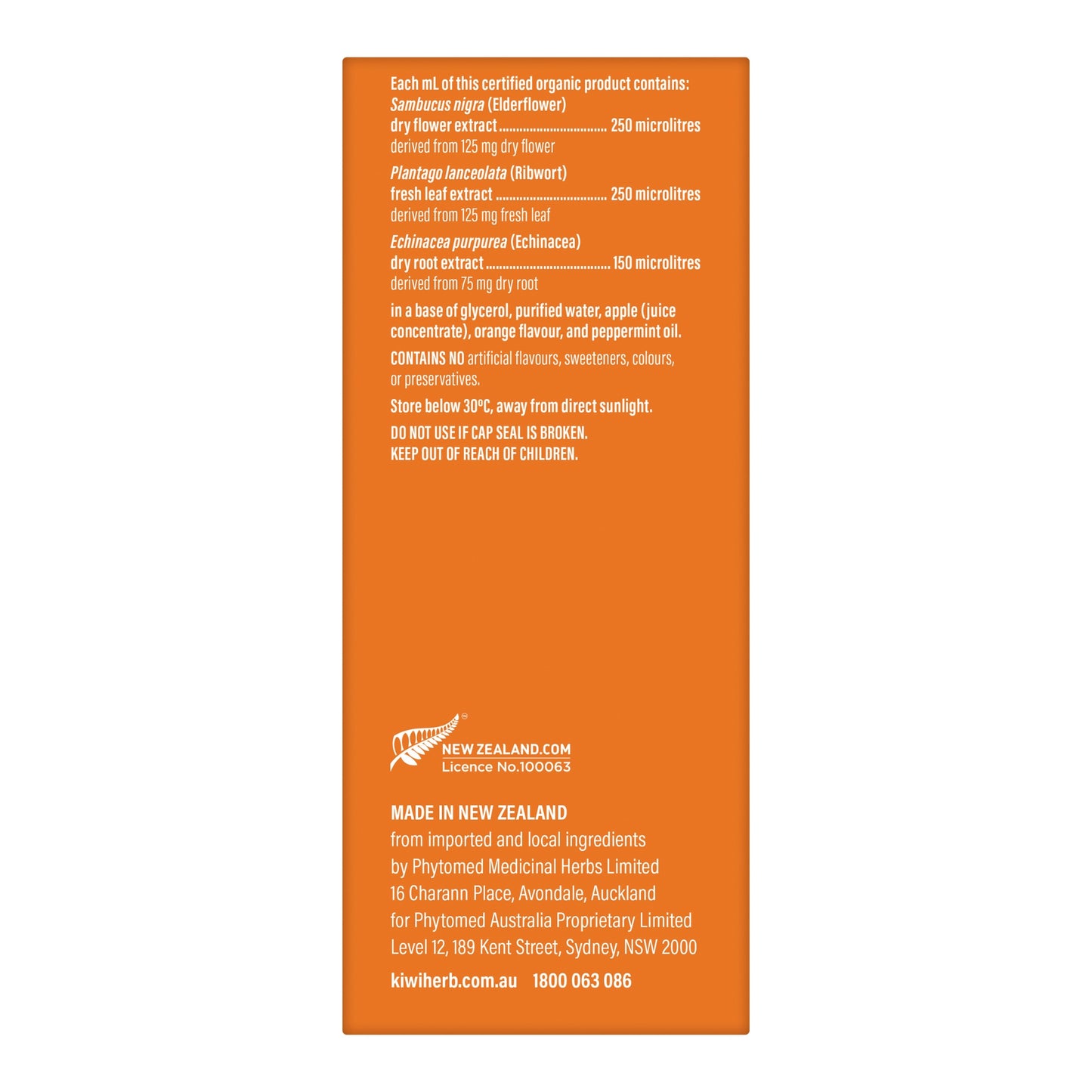 Each mL of this certified organic product contains:
Sambucus nigra (Elderflower)
dry flower extract 250 microlitres
derived from 125 mg dry flower

Plantago lanceolata (Ribwort)
fresh leaf extract 250 microlitres
derived from 125 mg fresh leaf

Echinacea purpurea (Echinacea)
dry root extract 150 microlitres
derived from 75 mg dry root

in a base of glycerol, purified water, apple (juice concentrate), orange flavour, and peppermint oil.

CONTAINS NO artificial flavours, sweeteners, colours, or preservatives.

Store below 30°C, away from direct sunlight.

DO NOT USE IF CAP SEAL IS BROKEN.
KEEP OUT OF REACH OF CHILDREN.

NEW ZEALAND.COM
Licence No.100063

MADE IN NEW ZEALAND
from imported and local ingredients
by Phytomed Medicinal Herbs Limited
16 Charann Place, Avondale, Auckland
for Phytomed Australia Proprietary Limited
Level 12, 189 Kent Street, Sydney, NSW 2000

kiwiherb.com.au 1800 063 086